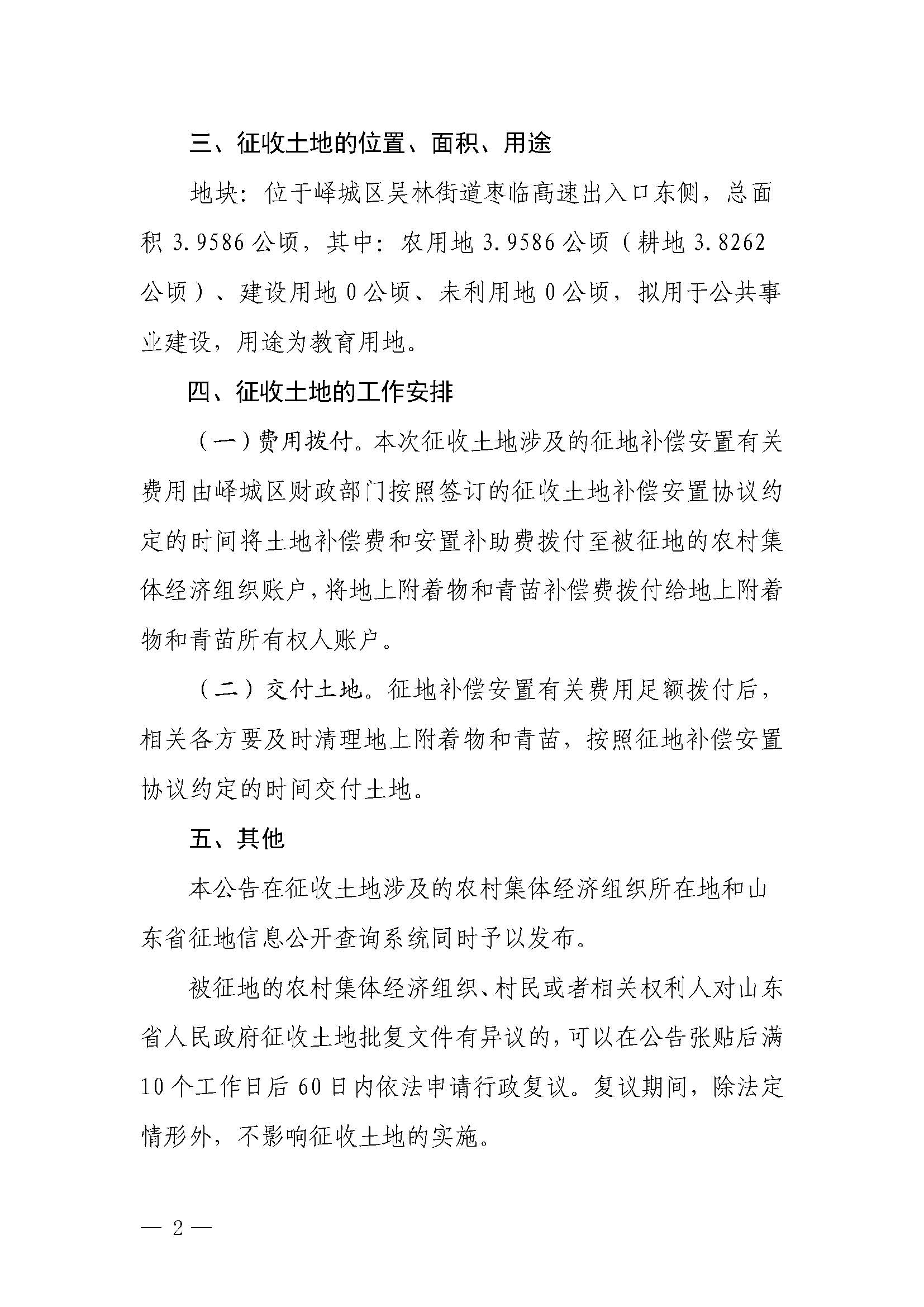 三、征收土地的位置、面积、用途

地块：位于峄城区吴林街道枣临高速出入口东侧，总面积 3.9586 公顷，其中：农用地 3.9586 公顷（耕地 3.8262 公顷）、建设用地 0 公顷、未利用地 0 公顷，拟用于公共事业建设，用途为教育用地。

四、征收土地的工作安排

（一）费用拨付。本次征收土地涉及的征地补偿安置有关费用由峄城区财政部门按照签订的征收土地补偿安置协议约定的时间将土地补偿费和安置补助费拨付至被征地的农村集体经济组织账户，将地上附着物和青苗补偿费拨付给地上附着物和青苗所有权人账户。

（二）交付土地。征地补偿安置有关费用足额拨付后，相关各方要及时清理地上附着物和青苗，按照征地补偿安置协议约定的时间交付土地。

五、其他

本公告在征收土地涉及的农村集体经济组织所在地和山东省征地信息公开查询系统同时予以发布。

被征地的农村集体经济组织、村民或者相关权利人对山东省人民政府征收土地批复文件有异议的，可以在公告张贴后满 10 个工作日后 60 日内依法申请行政复议。复议期间，除法定情形外，不影响征收土地的实施。

— 2 —